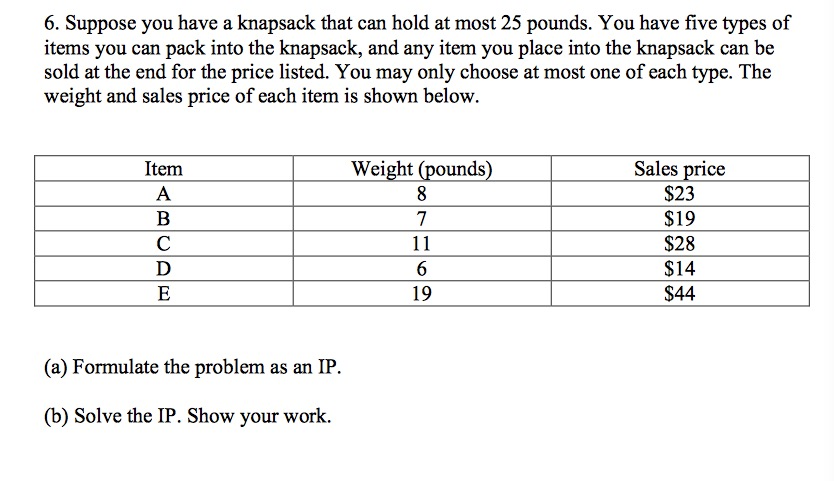 6. Suppose you have a knapsack that can hold at most 25 pounds. You have five types of items you can pack into the knapsack, and any item you place into the knapsack can be sold at the end for the price listed. You may only choose at most one of each type. The weight and sales price of each item is shown below.

| Item | Weight (pounds) | Sales price |
|---|---|---|
| A | 8 | \$23 |
| B | 7 | \$19 |
| C | 11 | \$28 |
| D | 6 | \$14 |
| E | 19 | \$44 |

(a) Formulate the problem as an IP.

(b) Solve the IP. Show your work.